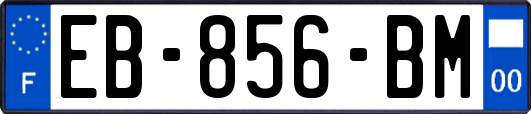 F

EB-856-BM

00